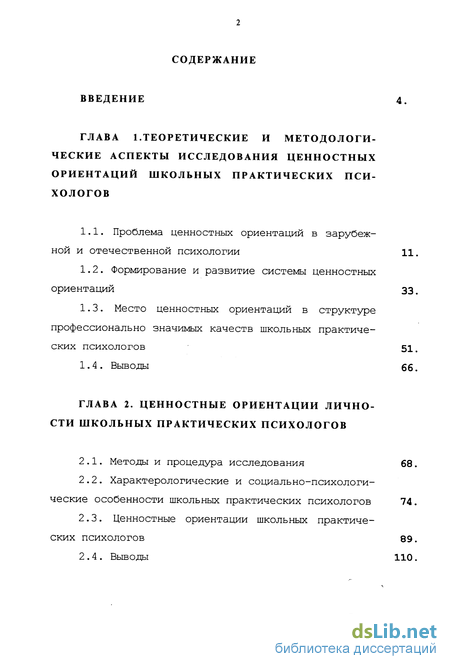 2

СОДЕРЖАНИЕ

ВВЕДЕНИЕ 4.

ГЛАВА 1.ТЕОРЕТИЧЕСКИЕ И МЕТОДОЛОГИЧЕСКИЕ АСПЕКТЫ ИССЛЕДОВАНИЯ ЦЕННОСТНЫХ ОРИЕНТАЦИЙ ШКОЛЬНЫХ ПРАКТИЧЕСКИХ ПСИХОЛОГОВ

1.1. Проблема ценностных ориентаций в зарубежной и отечественной психологии 11.

1.2. Формирование и развитие системы ценностных ориентаций 33.

1.3. Место ценностных ориентаций в структуре профессионально значимых качеств школьных практических психологов 51.

1.4. Выводы 66.

ГЛАВА 2. ЦЕННОСТНЫЕ ОРИЕНТАЦИИ ЛИЧНОСТИ ШКОЛЬНЫХ ПРАКТИЧЕСКИХ ПСИХОЛОГОВ

2.1. Методы и процедура исследования 68.

2.2. Характерологические и социально-психологические особенности школьных практических психологов 74.

2.3. Ценностные ориентации школьных практических психологов 89.

2.4. Выводы 110.

dsLib.net
библиотека диссертаций